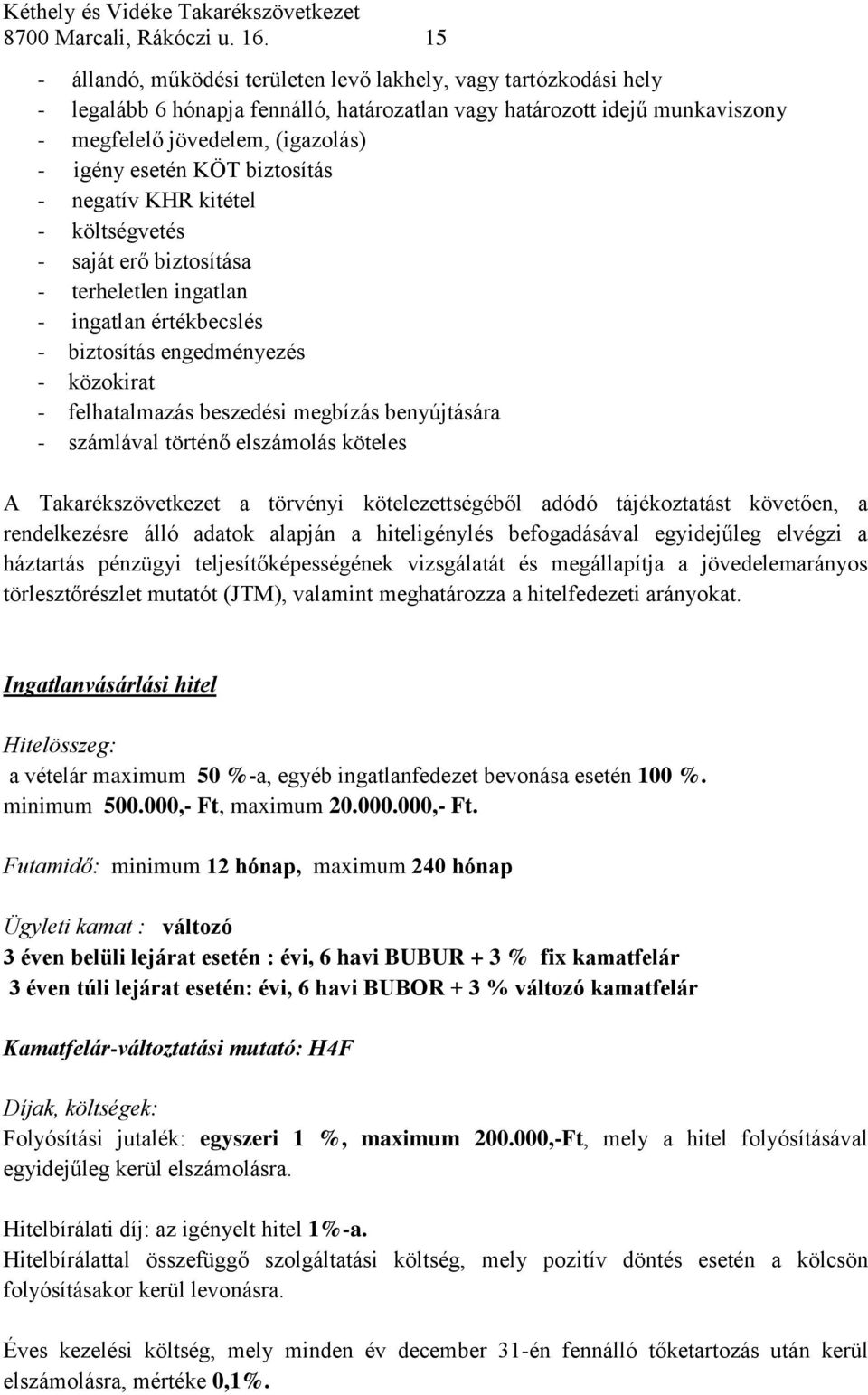 Kéthely és Vidéke Takarékszövetkezet
8700 Marcali, Rákóczi u. 16. 15

- állandó, működési területen levő lakhely, vagy tartózkodási hely
- legalább 6 hónapja fennálló, határozatlan vagy határozott idejű munkaviszony
- megfelelő jövedelem, (igazolás)
- igény esetén KÖT biztosítás
- negatív KHR kitétel
- költségvetés
- saját erő biztosítása
- terheletlen ingatlan
- ingatlan értékbecslés
- biztosítás engedményezés
- közokirat
- felhatalmazás beszedési megbízás benyújtására
- számlával történő elszámolás köteles

A Takarékszövetkezet a törvényi kötelezettségéből adódó tájékoztatást követően, a rendelkezésre álló adatok alapján a hiteligénylés befogadásával egyidejűleg elvégzi a háztartás pénzügyi teljesítőképességének vizsgálatát és megállapítja a jövedelemarányos törlesztőrészlet mutatót (JTM), valamint meghatározza a hitelfedezeti arányokat.

Ingatlanvásárlási hitel

Hitelösszeg:
a vételár maximum 50 %-a, egyéb ingatlanfedezet bevonása esetén 100 %.
minimum 500.000,- Ft, maximum 20.000.000,- Ft.

Futamidő: minimum 12 hónap, maximum 240 hónap

Ügyleti kamat : változó
3 éven belüli lejárat esetén : évi, 6 havi BUBUR + 3 % fix kamatfelár
3 éven túli lejárat esetén: évi, 6 havi BUBOR + 3 % változó kamatfelár

Kamatfelár-változtatási mutató: H4F

Díjak, költségek:
Folyósítási jutalék: egyszeri 1 %, maximum 200.000,-Ft, mely a hitel folyósításával egyidejűleg kerül elszámolásra.

Hitelbírálati díj: az igényelt hitel 1%-a.
Hitelbírálattal összefüggő szolgáltatási költség, mely pozitív döntés esetén a kölcsön folyósításakor kerül levonásra.

Éves kezelési költség, mely minden év december 31-én fennálló tőketartozás után kerül elszámolásra, mértéke 0,1%.